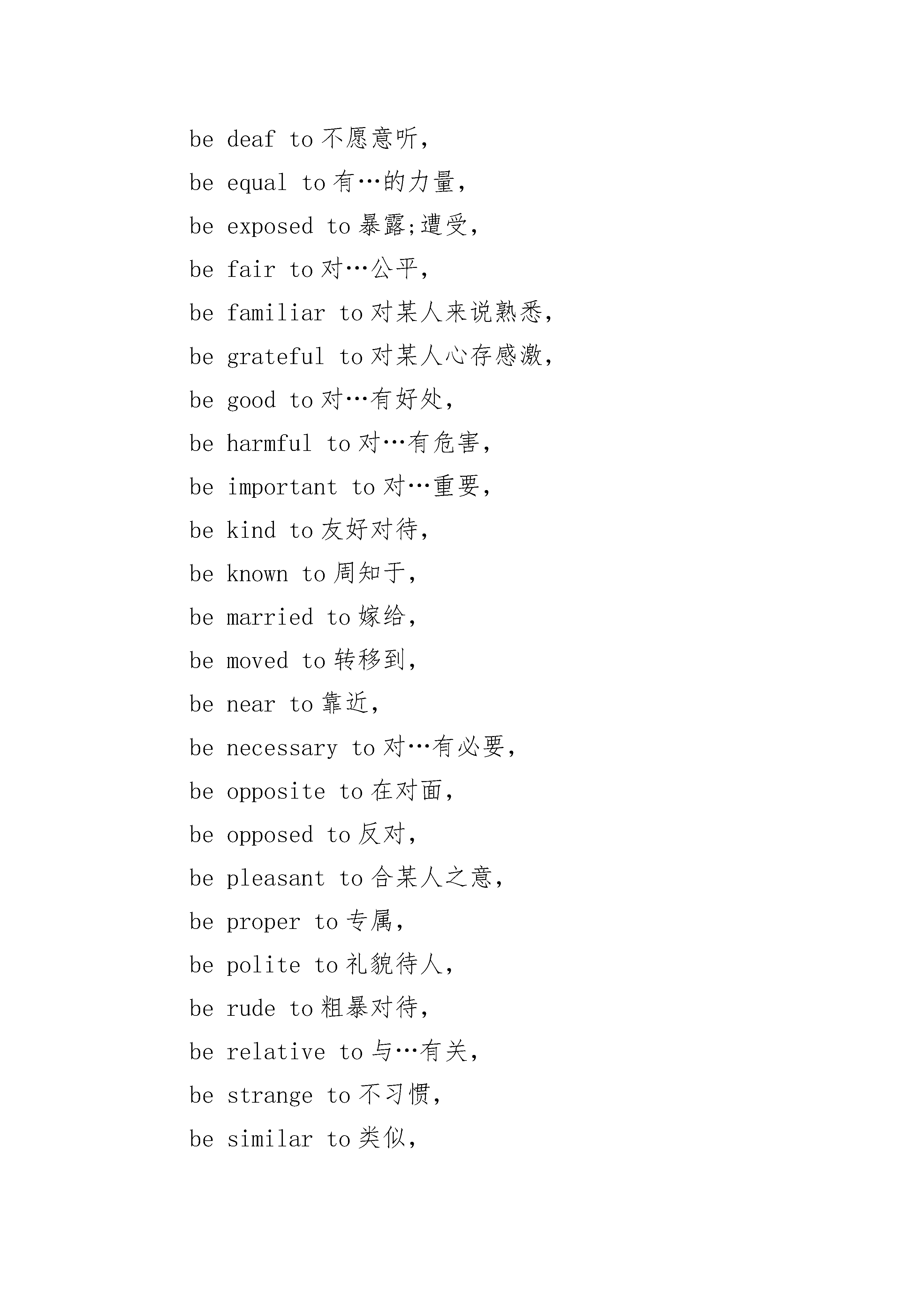 be deaf to 不愿意听,

be equal to 有…的力量,

be exposed to 暴露;遭受,

be fair to 对…公平,

be familiar to 对某人来说熟悉,

be grateful to 对某人心存感激,

be good to 对…有好处,

be harmful to 对…有危害,

be important to 对…重要,

be kind to 友好对待,

be known to 周知于,

be married to 嫁给,

be moved to 转移到,

be near to 靠近,

be necessary to 对…有必要,

be opposite to 在对面,

be opposed to 反对,

be pleasant to 合某人之意,

be proper to 专属,

be polite to 礼貌待人,

be rude to 粗暴对待,

be relative to 与…有关,

be strange to 不习惯,

be similar to 类似,